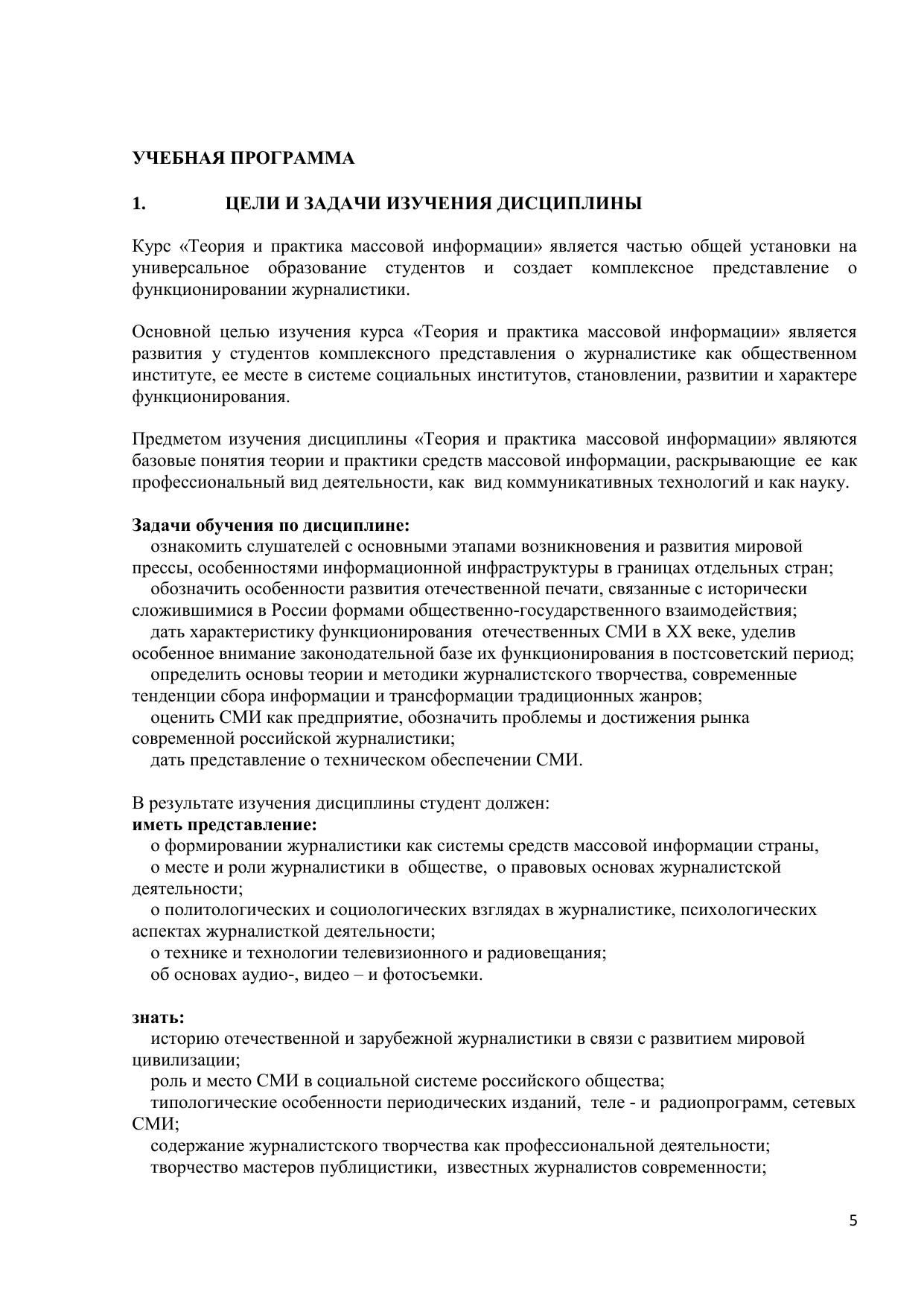 УЧЕБНАЯ ПРОГРАММА

1. ЦЕЛИ И ЗАДАЧИ ИЗУЧЕНИЯ ДИСЦИПЛИНЫ

Курс «Теория и практика массовой информации» является частью общей установки на универсальное образование студентов и создает комплексное представление о функционировании журналистики.

Основной целью изучения курса «Теория и практика массовой информации» является развития у студентов комплексного представления о журналистике как общественном институте, ее месте в системе социальных институтов, становлении, развитии и характере функционирования.

Предметом изучения дисциплины «Теория и практика массовой информации» являются базовые понятия теории и практики средств массовой информации, раскрывающие ее как профессиональный вид деятельности, как вид коммуникативных технологий и как науку.

Задачи обучения по дисциплине:
ознакомить слушателей с основными этапами возникновения и развития мировой прессы, особенностями информационной инфраструктуры в границах отдельных стран;
обозначить особенности развития отечественной печати, связанные с исторически сложившимися в России формами общественно-государственного взаимодействия;
дать характеристику функционирования отечественных СМИ в XX веке, уделив особенное внимание законодательной базе их функционирования в постсоветский период;
определить основы теории и методики журналистского творчества, современные тенденции сбора информации и трансформации традиционных жанров;
оценить СМИ как предприятие, обозначить проблемы и достижения рынка современной российской журналистики;
дать представление о техническом обеспечении СМИ.

В результате изучения дисциплины студент должен:
иметь представление:
о формировании журналистики как системы средств массовой информации страны,
о месте и роли журналистики в обществе, о правовых основах журналистской деятельности;
о политологических и социологических взглядах в журналистике, психологических аспектах журналисткой деятельности;
о технике и технологии телевизионного и радиовещания;
об основах аудио-, видео – и фотосъемки.

знать:
историю отечественной и зарубежной журналистики в связи с развитием мировой цивилизации;
роль и место СМИ в социальной системе российского общества;
типологические особенности периодических изданий, теле - и радиопрограмм, сетевых СМИ;
содержание журналистского творчества как профессиональной деятельности;
творчество мастеров публицистики, известных журналистов современности;

5